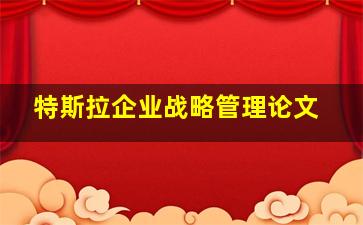 特斯拉企业战略管理论文